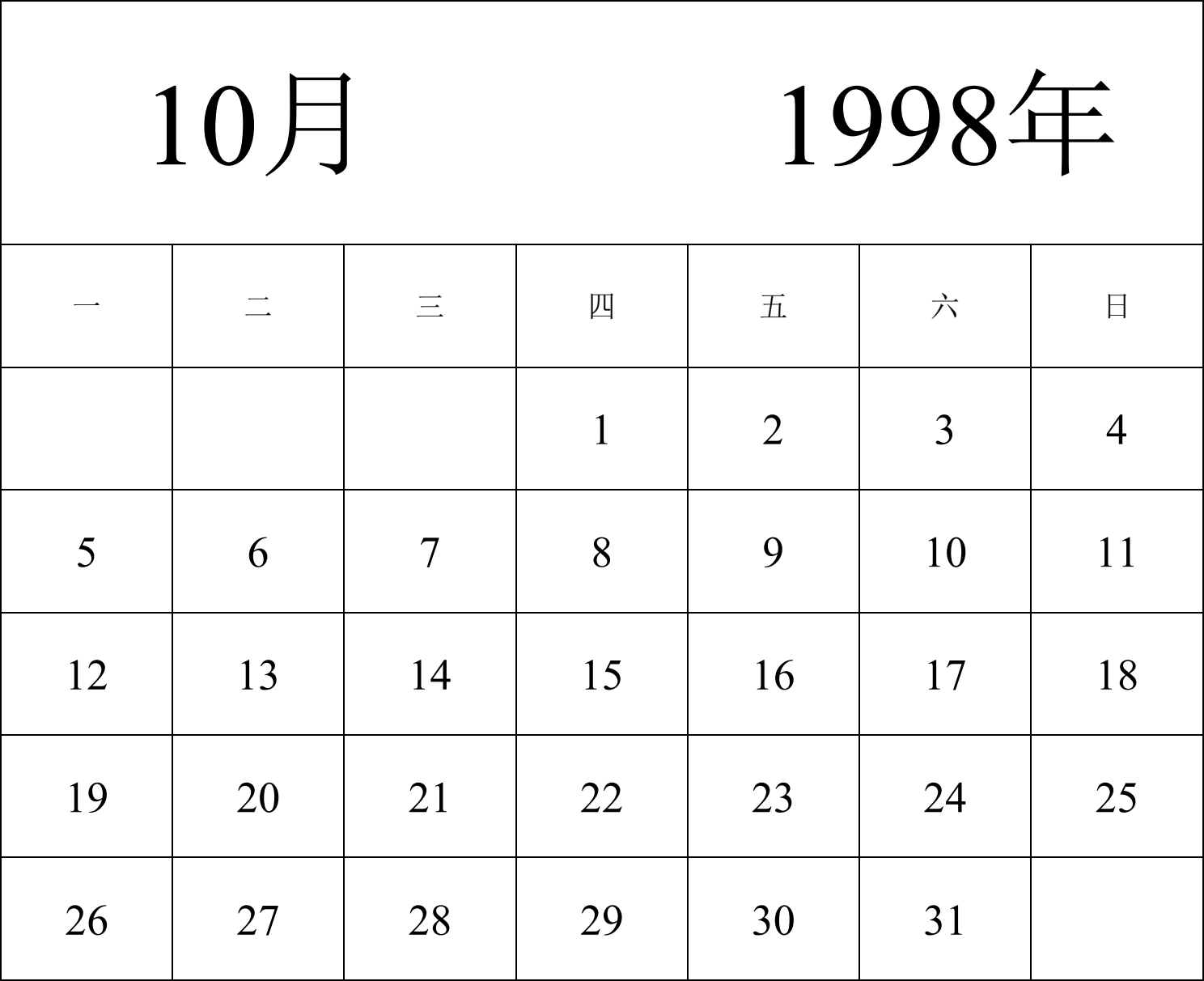 10月 1998年

| 一 | 二 | 三 | 四 | 五 | 六 | 日 |
|---|---|---|---|---|---|---|
| | | | 1 | 2 | 3 | 4 |
| 5 | 6 | 7 | 8 | 9 | 10 | 11 |
| 12 | 13 | 14 | 15 | 16 | 17 | 18 |
| 19 | 20 | 21 | 22 | 23 | 24 | 25 |
| 26 | 27 | 28 | 29 | 30 | 31 | |